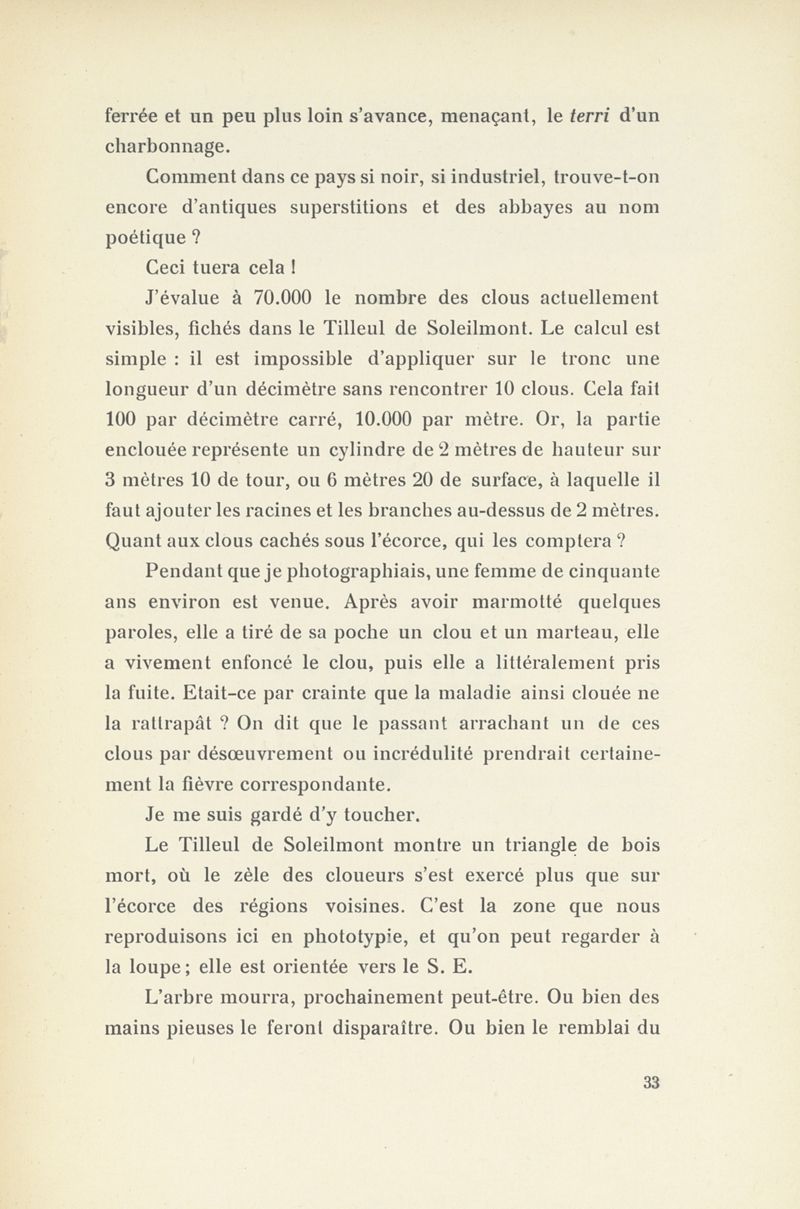 ferrée et un peu plus loin s'avance, menaçant, le terri d'un charbonnage.

Comment dans ce pays si noir, si industriel, trouve-t-on encore d'antiques superstitions et des abbayes au nom poétique ?

Ceci tuera cela !

J'évalue à 70.000 le nombre des clous actuellement visibles, fichés dans le Tilleul de Soleilmont. Le calcul est simple : il est impossible d'appliquer sur le tronc une longueur d'un décimètre sans rencontrer 10 clous. Cela fait 100 par décimètre carré, 10.000 par mètre. Or, la partie enclouée représente un cylindre de 2 mètres de hauteur sur 3 mètres 10 de tour, ou 6 mètres 20 de surface, à laquelle il faut ajouter les racines et les branches au-dessus de 2 mètres. Quant aux clous cachés sous l'écorce, qui les comptera ?

Pendant que je photographiais, une femme de cinquante ans environ est venue. Après avoir marmotté quelques paroles, elle a tiré de sa poche un clou et un marteau, elle a vivement enfoncé le clou, puis elle a littéralement pris la fuite. Etait-ce par crainte que la maladie ainsi clouée ne la rattrapât ? On dit que le passant arrachant un de ces clous par désœuvrement ou incrédulité prendrait certainement la fièvre correspondante.

Je me suis gardé d'y toucher.

Le Tilleul de Soleilmont montre un triangle de bois mort, où le zèle des cloueurs s'est exercé plus que sur l'écorce des régions voisines. C'est la zone que nous reproduisons ici en phototypie, et qu'on peut regarder à la loupe ; elle est orientée vers le S. E.

L'arbre mourra, prochainement peut-être. Ou bien des mains pieuses le feront disparaître. Ou bien le remblai du

33